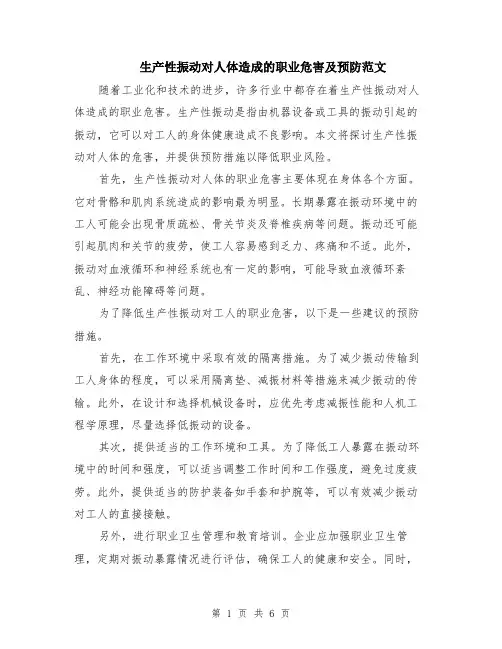 生产性振动对人体造成的职业危害及预防范文

随着工业化和技术的进步，许多行业中都存在着生产性振动对人体造成的职业危害。生产性振动是指由机器设备或工具的振动引起的振动，它可以对工人的身体健康造成不良影响。本文将探讨生产性振动对人体的危害，并提供预防措施以降低职业风险。

首先，生产性振动对人体的职业危害主要体现在身体各个方面。它对骨骼和肌肉系统造成的影响最为明显。长期暴露在振动环境中的工人可能会出现骨质疏松、骨关节炎及脊椎疾病等问题。振动还可能引起肌肉和关节的疲劳，使工人容易感到乏力、疼痛和不适。此外，振动对血液循环和神经系统也有一定的影响，可能导致血液循环紊乱、神经功能障碍等问题。

为了降低生产性振动对工人的职业危害，以下是一些建议的预防措施。

首先，在工作环境中采取有效的隔离措施。为了减少振动传输到工人身体的程度，可以采用隔离垫、减振材料等措施来减少振动的传输。此外，在设计和选择机械设备时，应优先考虑减振性能和人机工程学原理，尽量选择低振动的设备。

其次，提供适当的工作环境和工具。为了降低工人暴露在振动环境中的时间和强度，可以适当调整工作时间和工作强度，避免过度疲劳。此外，提供适当的防护装备如手套和护腕等，可以有效减少振动对工人的直接接触。

另外，进行职业卫生管理和教育培训。企业应加强职业卫生管理，定期对振动暴露情况进行评估，确保工人的健康和安全。同时，

第 1 页 共 6 页